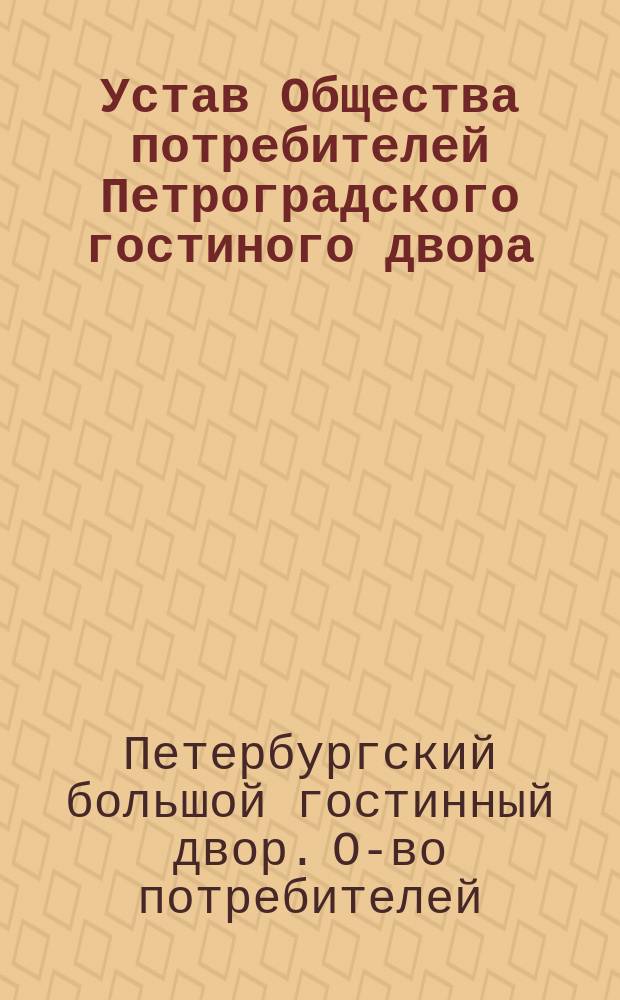 Устав Общества потребителей Петроградского гостиного двора

Петербургский большой гостинный двор. О-во потребителей